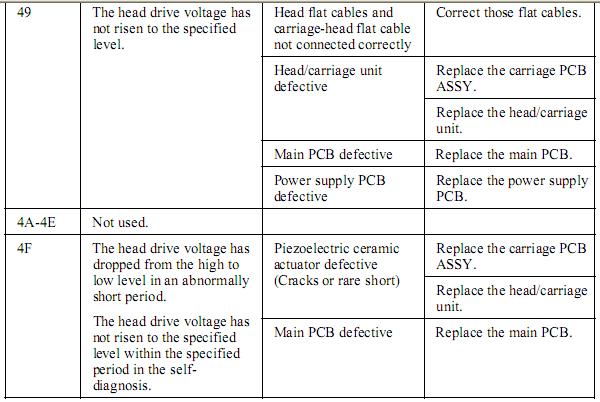 | 49 | The head drive voltage has not risen to the specified level. | Head flat cables and carriage-head flat cable not connected correctly | Correct those flat cables. |
|---|---|---|---|
| | | Head/carriage unit defective | Replace the carriage PCB ASSY. |
| | | | Replace the head/carriage unit. |
| | | Main PCB defective | Replace the main PCB. |
| | | Power supply PCB defective | Replace the power supply PCB. |
| 4A-4E | Not used. | | |
| 4F | The head drive voltage has dropped from the high to low level in an abnormally short period. The head drive voltage has not risen to the specified level within the specified period in the self-diagnosis. | Piezoelectric ceramic actuator defective (Cracks or rare short) | Replace the carriage PCB ASSY. |
| | | | Replace the head/carriage unit. |
| | | Main PCB defective | Replace the main PCB. |